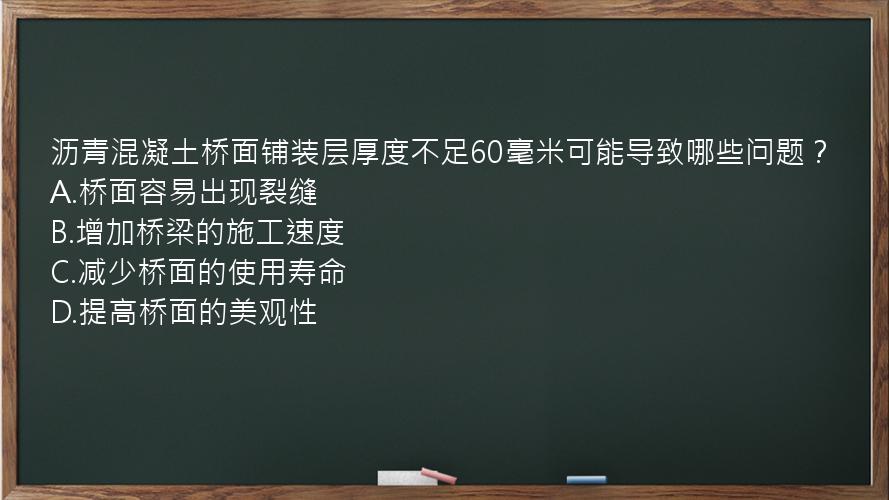 沥青混凝土桥面铺装层厚度不足60毫米可能导致哪些问题？
A.桥面容易出现裂缝
B.增加桥梁的施工速度
C.减少桥面的使用寿命
D.提高桥面的美观性